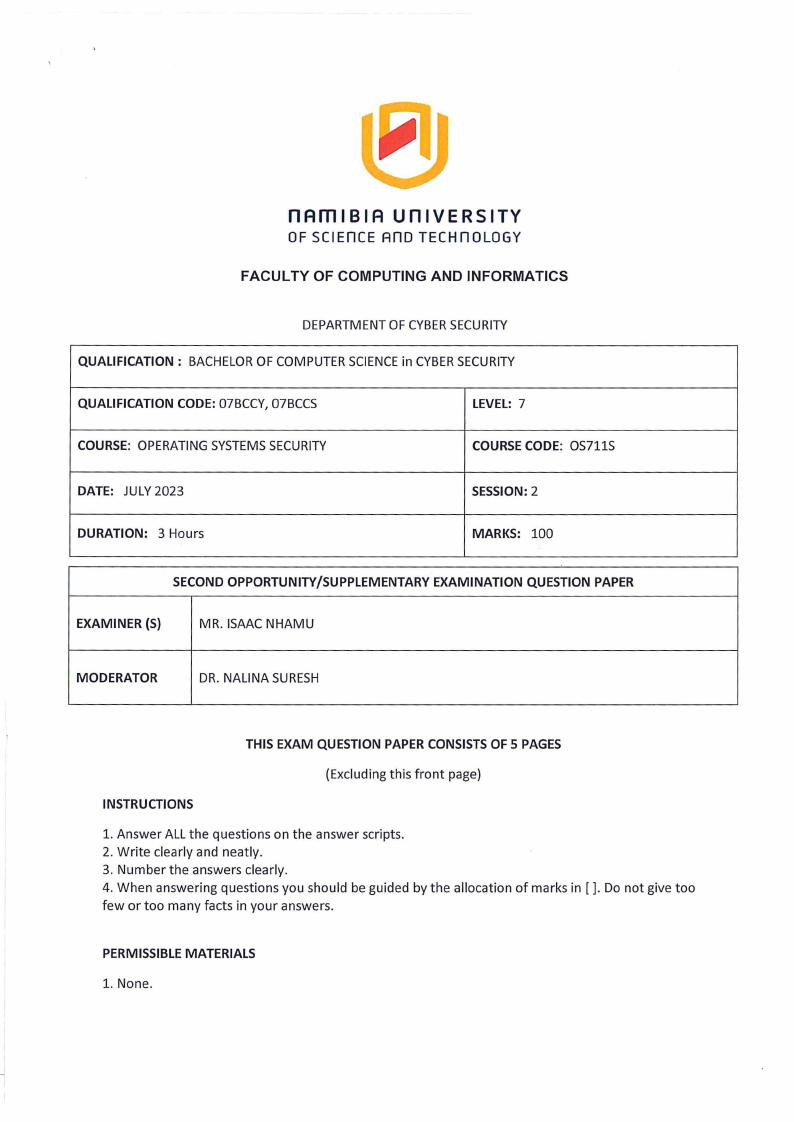 NAMIBIA UNIVERSITY
OF SCIENCE AND TECHNOLOGY

FACULTY OF COMPUTING AND INFORMATICS

DEPARTMENT OF CYBER SECURITY

| QUALIFICATION : BACHELOR OF COMPUTER SCIENCE in CYBER SECURITY | |
|---|---|
| QUALIFICATION CODE: 07BCCY, 07BCCS | LEVEL: 7 |
| COURSE: OPERATING SYSTEMS SECURITY | COURSE CODE: OS711S |
| DATE: JULY 2023 | SESSION: 2 |
| DURATION: 3 Hours | MARKS: 100 |

| SECOND OPPORTUNITY/SUPPLEMENTARY EXAMINATION QUESTION PAPER | |
|---|---|
| EXAMINER (S) | MR. ISAAC NHAMU |
| MODERATOR | DR. NALINA SURESH |

THIS EXAM QUESTION PAPER CONSISTS OF 5 PAGES

(Excluding this front page)

INSTRUCTIONS

1. Answer ALL the questions on the answer scripts.
2. Write clearly and neatly.
3. Number the answers clearly.
4. When answering questions you should be guided by the allocation of marks in [ ]. Do not give too few or too many facts in your answers.

PERMISSIBLE MATERIALS

1. None.